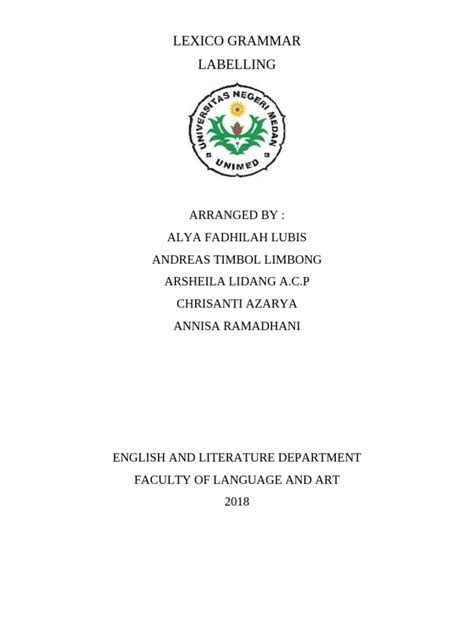 LEXICO GRAMMAR
LABELLING

UNIVERSITAS NEGERI MEDAN
UNIMED

ARRANGED BY :
ALYA FADHILAH LUBIS
ANDREAS TIMBOL LIMBONG
ARSHEILA LIDANG A.C.P
CHRISANTI AZARYA
ANNISA RAMADHANI

ENGLISH AND LITERATURE DEPARTMENT
FACULTY OF LANGUAGE AND ART
2018